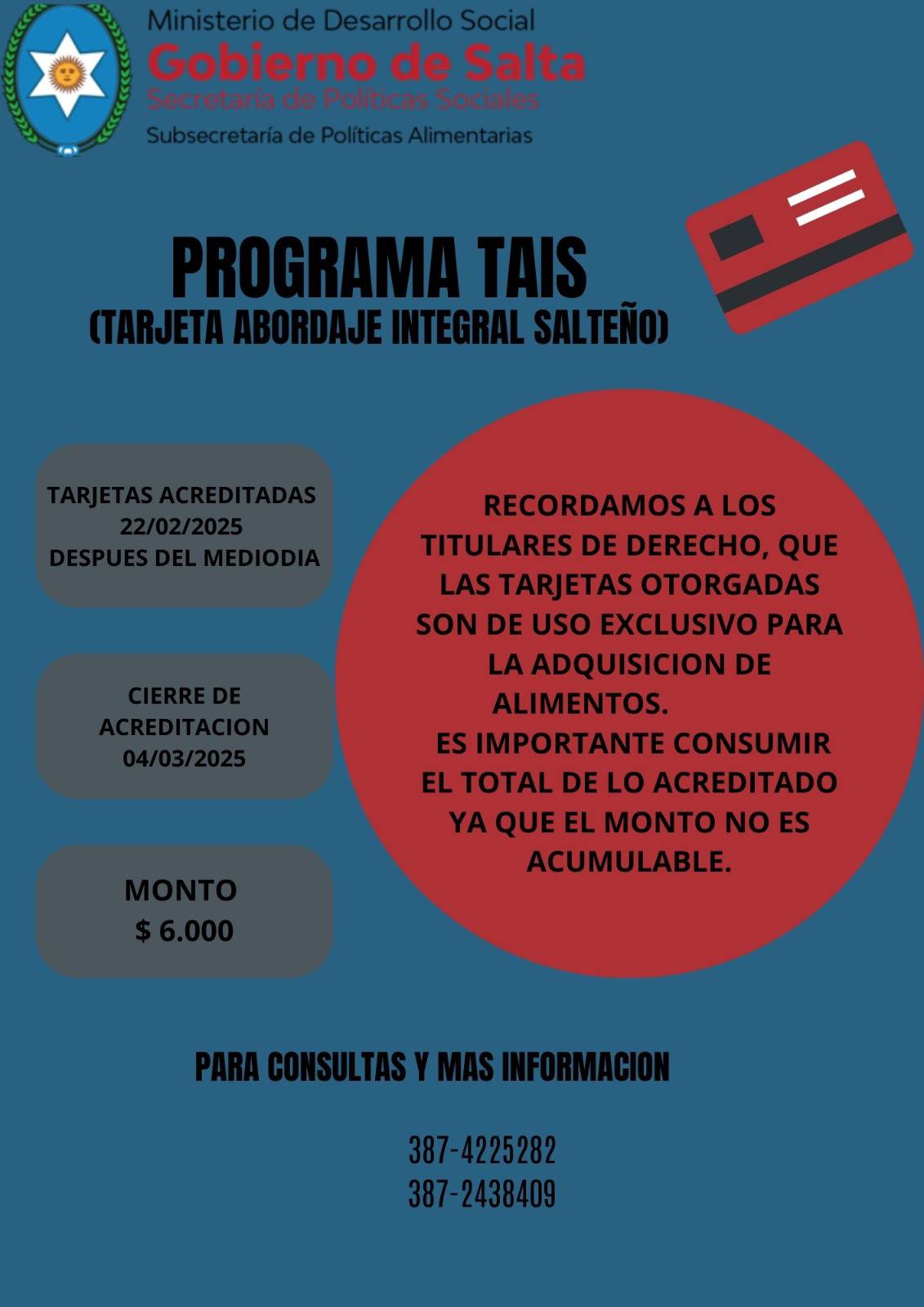 Ministerio de Desarrollo Social
Gobierno de Salta
Secretaría de Políticas Sociales
Subsecretaría de Políticas Alimentarias

PROGRAMA TAIS
(TARJETA ABORDAJE INTEGRAL SALTEÑO)

TARJETAS ACREDITADAS
22/02/2025
DESPUES DEL MEDIODIA

CIERRE DE ACREDITACION
04/03/2025

MONTO
$ 6.000

RECORDAMOS A LOS TITULARES DE DERECHO, QUE LAS TARJETAS OTORGADAS SON DE USO EXCLUSIVO PARA LA ADQUISICION DE ALIMENTOS.
ES IMPORTANTE CONSUMIR EL TOTAL DE LO ACREDITADO YA QUE EL MONTO NO ES ACUMULABLE.

PARA CONSULTAS Y MAS INFORMACION

387-4225282
387-2438409